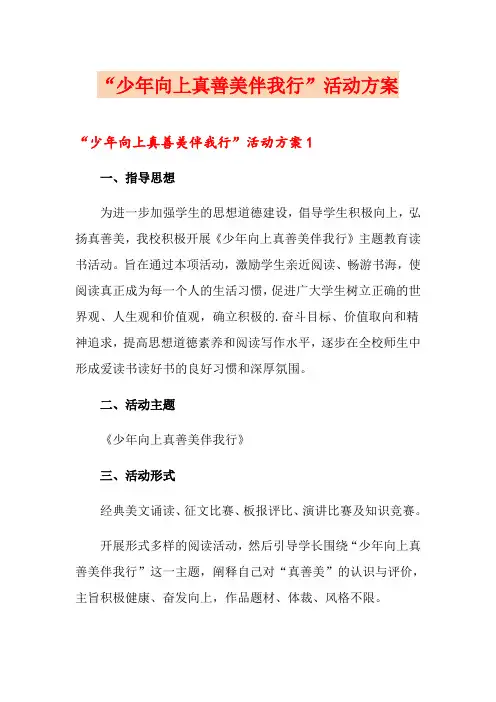 “少年向上真善美伴我行”活动方案

“少年向上真善美伴我行”活动方案1

一、指导思想

为进一步加强学生的思想道德建设，倡导学生积极向上，弘扬真善美，我校积极开展《少年向上真善美伴我行》主题教育读书活动。旨在通过本项活动，激励学生亲近阅读、畅游书海，使阅读真正成为每一个人的生活习惯，促进广大学生树立正确的世界观、人生观和价值观，确立积极的.奋斗目标、价值取向和精神追求，提高思想道德素养和阅读写作水平，逐步在全校师生中形成爱读书读好书的良好习惯和深厚氛围。

二、活动主题

《少年向上真善美伴我行》

三、活动形式

经典美文诵读、征文比赛、板报评比、演讲比赛及知识竞赛。

开展形式多样的阅读活动，然后引导学长围绕“少年向上真善美伴我行”这一主题，阐释自己对“真善美”的认识与评价，主旨积极健康、奋发向上，作品题材、体裁、风格不限。